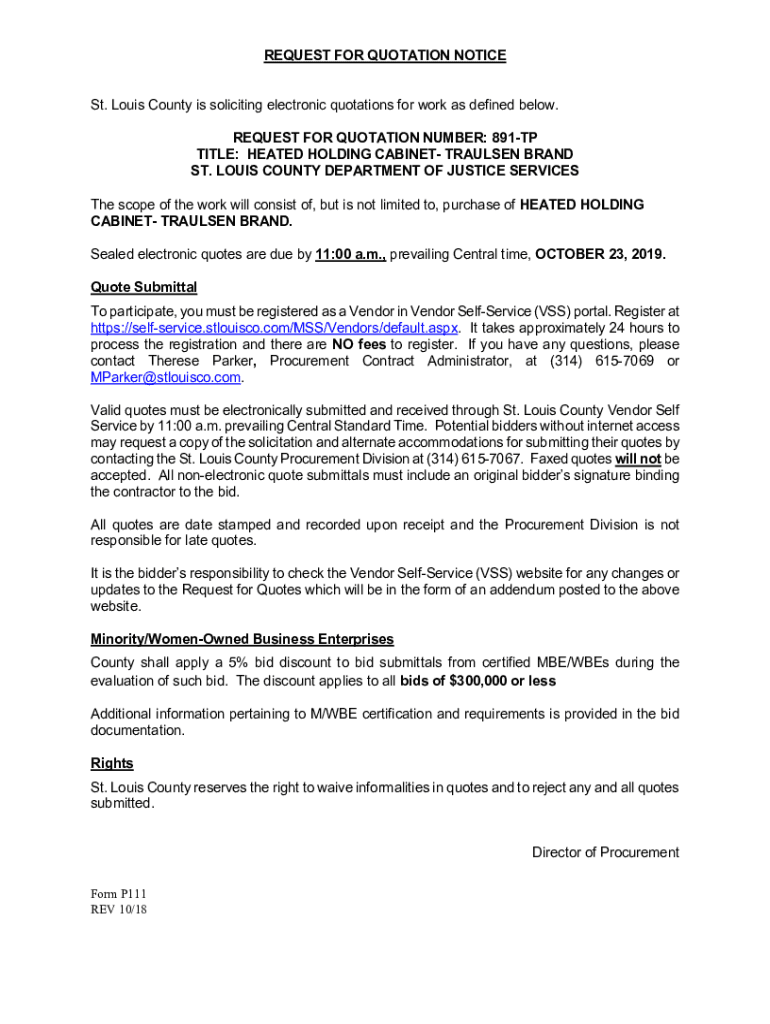 REQUEST FOR QUOTATION NOTICE

St. Louis County is soliciting electronic quotations for work as defined below.

REQUEST FOR QUOTATION NUMBER: 891-TP
TITLE: HEATED HOLDING CABINET- TRAULSEN BRAND
ST. LOUIS COUNTY DEPARTMENT OF JUSTICE SERVICES

The scope of the work will consist of, but is not limited to, purchase of HEATED HOLDING CABINET- TRAULSEN BRAND.

Sealed electronic quotes are due by 11:00 a.m., prevailing Central time, OCTOBER 23, 2019.

Quote Submittal
To participate, you must be registered as a Vendor in Vendor Self-Service (VSS) portal. Register at https://self-service.stlouisco.com/MSS/Vendors/default.aspx. It takes approximately 24 hours to process the registration and there are NO fees to register. If you have any questions, please contact Therese Parker, Procurement Contract Administrator, at (314) 615-7069 or MParker@stlouisco.com.

Valid quotes must be electronically submitted and received through St. Louis County Vendor Self Service by 11:00 a.m. prevailing Central Standard Time. Potential bidders without internet access may request a copy of the solicitation and alternate accommodations for submitting their quotes by contacting the St. Louis County Procurement Division at (314) 615-7067. Faxed quotes will not be accepted. All non-electronic quote submittals must include an original bidder's signature binding the contractor to the bid.

All quotes are date stamped and recorded upon receipt and the Procurement Division is not responsible for late quotes.

It is the bidder's responsibility to check the Vendor Self-Service (VSS) website for any changes or updates to the Request for Quotes which will be in the form of an addendum posted to the above website.

Minority/Women-Owned Business Enterprises
County shall apply a 5% bid discount to bid submittals from certified MBE/WBEs during the evaluation of such bid. The discount applies to all bids of $300,000 or less

Additional information pertaining to M/WBE certification and requirements is provided in the bid documentation.

Rights
St. Louis County reserves the right to waive informalities in quotes and to reject any and all quotes submitted.

Director of Procurement

Form P111
REV 10/18